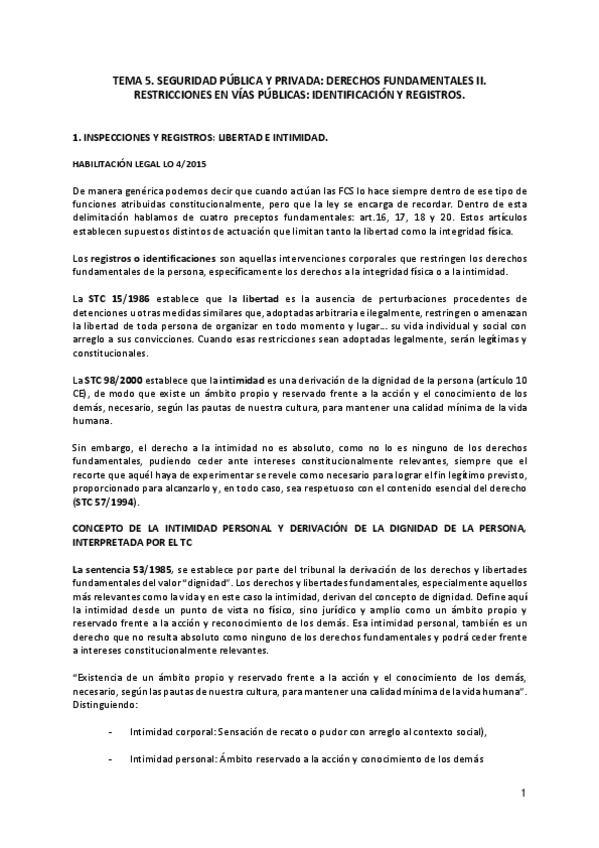 TEMA 5. SEGURIDAD PÚBLICA Y PRIVADA: DERECHOS FUNDAMENTALES II. RESTRICCIONES EN VÍAS PÚBLICAS: IDENTIFICACIÓN Y REGISTROS.

1. INSPECCIONES Y REGISTROS: LIBERTAD E INTIMIDAD.

HABILITACIÓN LEGAL LO 4/2015

De manera genérica podemos decir que cuando actúan las FCS lo hace siempre dentro de ese tipo de funciones atribuidas constitucionalmente, pero que la ley se encarga de recordar. Dentro de esta delimitación hablamos de cuatro preceptos fundamentales: art.16, 17, 18 y 20. Estos artículos establecen supuestos distintos de actuación que limitan tanto la libertad como la integridad física.

Los registros o identificaciones son aquellas intervenciones corporales que restringen los derechos fundamentales de la persona, específicamente los derechos a la integridad física o a la intimidad.

La STC 15/1986 establece que la libertad es la ausencia de perturbaciones procedentes de detenciones u otras medidas similares que, adoptadas arbitraria e ilegalmente, restringen o amenazan la libertad de toda persona de organizar en todo momento y lugar… su vida individual y social con arreglo a sus convicciones. Cuando esas restricciones sean adoptadas legalmente, serán legítimas y constitucionales.

La STC 98/2000 establece que la intimidad es una derivación de la dignidad de la persona (artículo 10 CE), de modo que existe un ámbito propio y reservado frente a la acción y el conocimiento de los demás, necesario, según las pautas de nuestra cultura, para mantener una calidad mínima de la vida humana.

Sin embargo, el derecho a la intimidad no es absoluto, como no lo es ninguno de los derechos fundamentales, pudiendo ceder ante intereses constitucionalmente relevantes, siempre que el recorte que aquél haya de experimentar se revele como necesario para lograr el fin legítimo previsto, proporcionado para alcanzarlo y, en todo caso, sea respetuoso con el contenido esencial del derecho (STC 57/1994).

CONCEPTO DE LA INTIMIDAD PERSONAL Y DERIVACIÓN DE LA DIGNIDAD DE LA PERSONA, INTERPRETADA POR EL TC

La sentencia 53/1985, se establece por parte del tribunal la derivación de los derechos y libertades fundamentales del valor "dignidad". Los derechos y libertades fundamentales, especialmente aquellos más relevantes como la vida y en este caso la intimidad, derivan del concepto de dignidad. Define aquí la intimidad desde un punto de vista no físico, sino jurídico y amplio como un ámbito propio y reservado frente a la acción y reconocimiento de los demás. Esa intimidad personal, también es un derecho que no resulta absoluto como ninguno de los derechos fundamentales y podrá ceder frente a intereses constitucionalmente relevantes.

"Existencia de un ámbito propio y reservado frente a la acción y el conocimiento de los demás, necesario, según las pautas de nuestra cultura, para mantener una calidad mínima de la vida humana". Distinguiendo:

- Intimidad corporal: Sensación de recato o pudor con arreglo al contexto social),

- Intimidad personal: Ámbito reservado a la acción y conocimiento de los demás

1